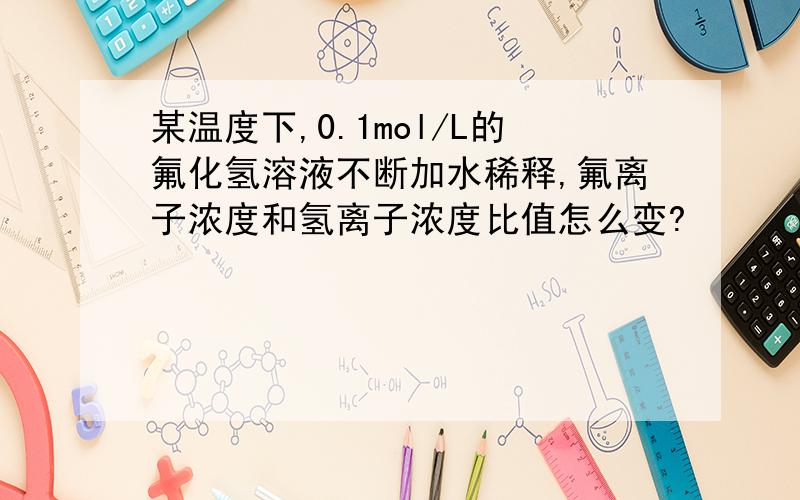 某温度下,0.1mol/L的氟化氢溶液不断加水稀释,氟离子浓度和氢离子浓度比值怎么变?